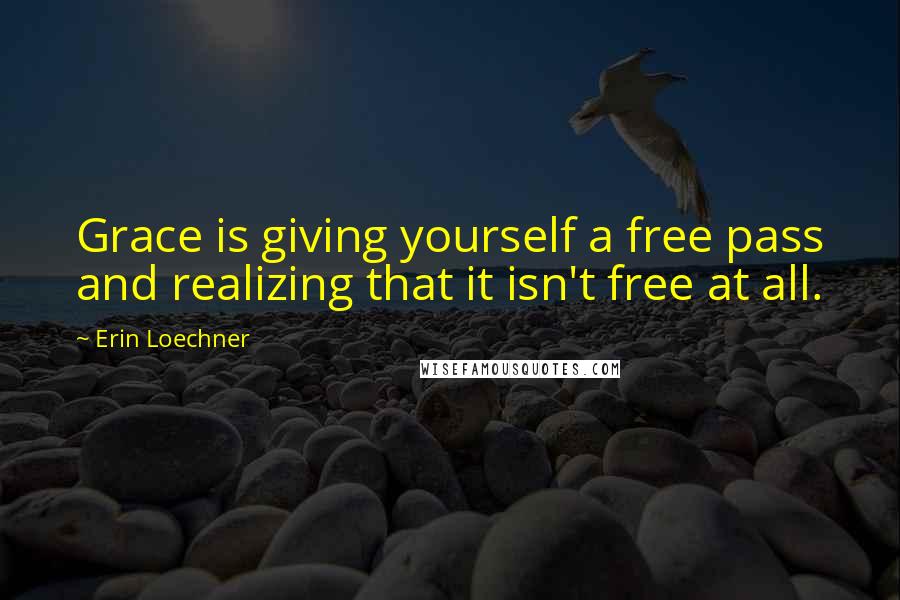 Grace is giving yourself a free pass and realizing that it isn't free at all.

~ Erin Loechner

WISEFAMOUSQUOTES.COM